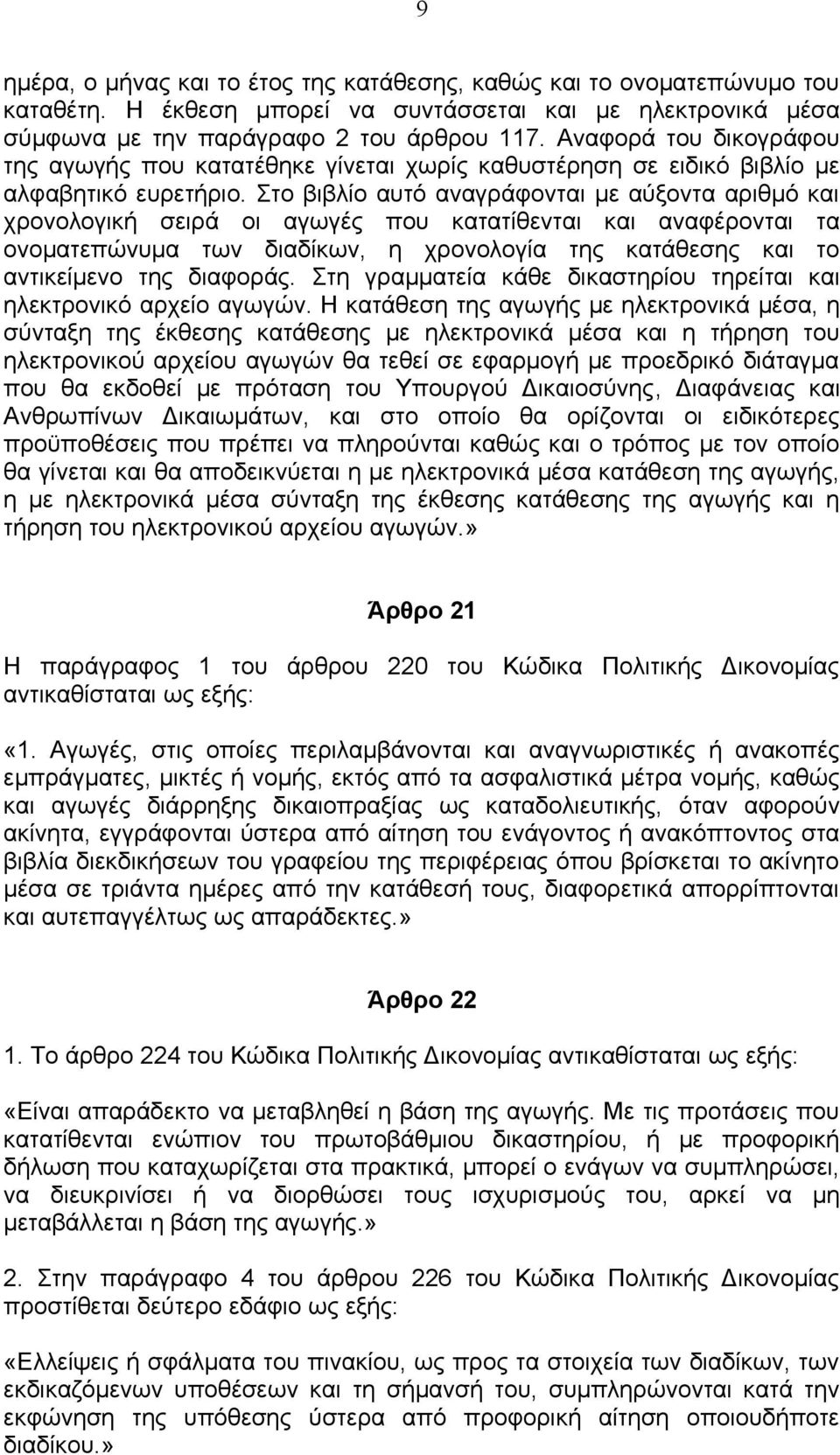 9

ημέρα, ο μήνας και το έτος της κατάθεσης, καθώς και το ονοματεπώνυμο του καταθέτη. Η έκθεση μπορεί να συντάσσεται και με ηλεκτρονικά μέσα σύμφωνα με την παράγραφο 2 του άρθρου 117. Αναφορά του δικογράφου της αγωγής που κατατέθηκε γίνεται χωρίς καθυστέρηση σε ειδικό βιβλίο με αλφαβητικό ευρετήριο. Στο βιβλίο αυτό αναγράφονται με αύξοντα αριθμό και χρονολογική σειρά οι αγωγές που κατατίθενται και αναφέρονται τα ονοματεπώνυμα των διαδίκων, η χρονολογία της κατάθεσης και το αντικείμενο της διαφοράς. Στη γραμματεία κάθε δικαστηρίου τηρείται και ηλεκτρονικό αρχείο αγωγών. Η κατάθεση της αγωγής με ηλεκτρονικά μέσα, η σύνταξη της έκθεσης κατάθεσης με ηλεκτρονικά μέσα και η τήρηση του ηλεκτρονικού αρχείου αγωγών θα τεθεί σε εφαρμογή με προεδρικό διάταγμα που θα εκδοθεί με πρόταση του Υπουργού Δικαιοσύνης, Διαφάνειας και Ανθρωπίνων Δικαιωμάτων, και στο οποίο θα ορίζονται οι ειδικότερες προϋποθέσεις που πρέπει να πληρούνται καθώς και ο τρόπος με τον οποίο θα γίνεται και θα αποδεικνύεται η με ηλεκτρονικά μέσα κατάθεση της αγωγής, η με ηλεκτρονικά μέσα σύνταξη της έκθεσης κατάθεσης της αγωγής και η τήρηση του ηλεκτρονικού αρχείου αγωγών.»

Άρθρο 21

Η παράγραφος 1 του άρθρου 220 του Κώδικα Πολιτικής Δικονομίας αντικαθίσταται ως εξής:

«1. Αγωγές, στις οποίες περιλαμβάνονται και αναγνωριστικές ή ανακοπές εμπράγματες, μικτές ή νομής, εκτός από τα ασφαλιστικά μέτρα νομής, καθώς και αγωγές διάρρηξης δικαιοπραξίας ως καταδολιευτικής, όταν αφορούν ακίνητα, εγγράφονται ύστερα από αίτηση του ενάγοντος ή ανακόπτοντος στα βιβλία διεκδικήσεων του γραφείου της περιφέρειας όπου βρίσκεται το ακίνητο μέσα σε τριάντα ημέρες από την κατάθεσή τους, διαφορετικά απορρίπτονται και αυτεπαγγέλτως ως απαράδεκτες.»

Άρθρο 22

1. Το άρθρο 224 του Κώδικα Πολιτικής Δικονομίας αντικαθίσταται ως εξής:

«Είναι απαράδεκτο να μεταβληθεί η βάση της αγωγής. Με τις προτάσεις που κατατίθενται ενώπιον του πρωτοβάθμιου δικαστηρίου, ή με προφορική δήλωση που καταχωρίζεται στα πρακτικά, μπορεί ο ενάγων να συμπληρώσει, να διευκρινίσει ή να διορθώσει τους ισχυρισμούς του, αρκεί να μη μεταβάλλεται η βάση της αγωγής.»

2. Στην παράγραφο 4 του άρθρου 226 του Κώδικα Πολιτικής Δικονομίας προστίθεται δεύτερο εδάφιο ως εξής:

«Ελλείψεις ή σφάλματα του πινακίου, ως προς τα στοιχεία των διαδίκων, των εκδικαζόμενων υποθέσεων και τη σήμανσή του, συμπληρώνονται κατά την εκφώνηση της υπόθεσης ύστερα από προφορική αίτηση οποιουδήποτε διαδίκου.»